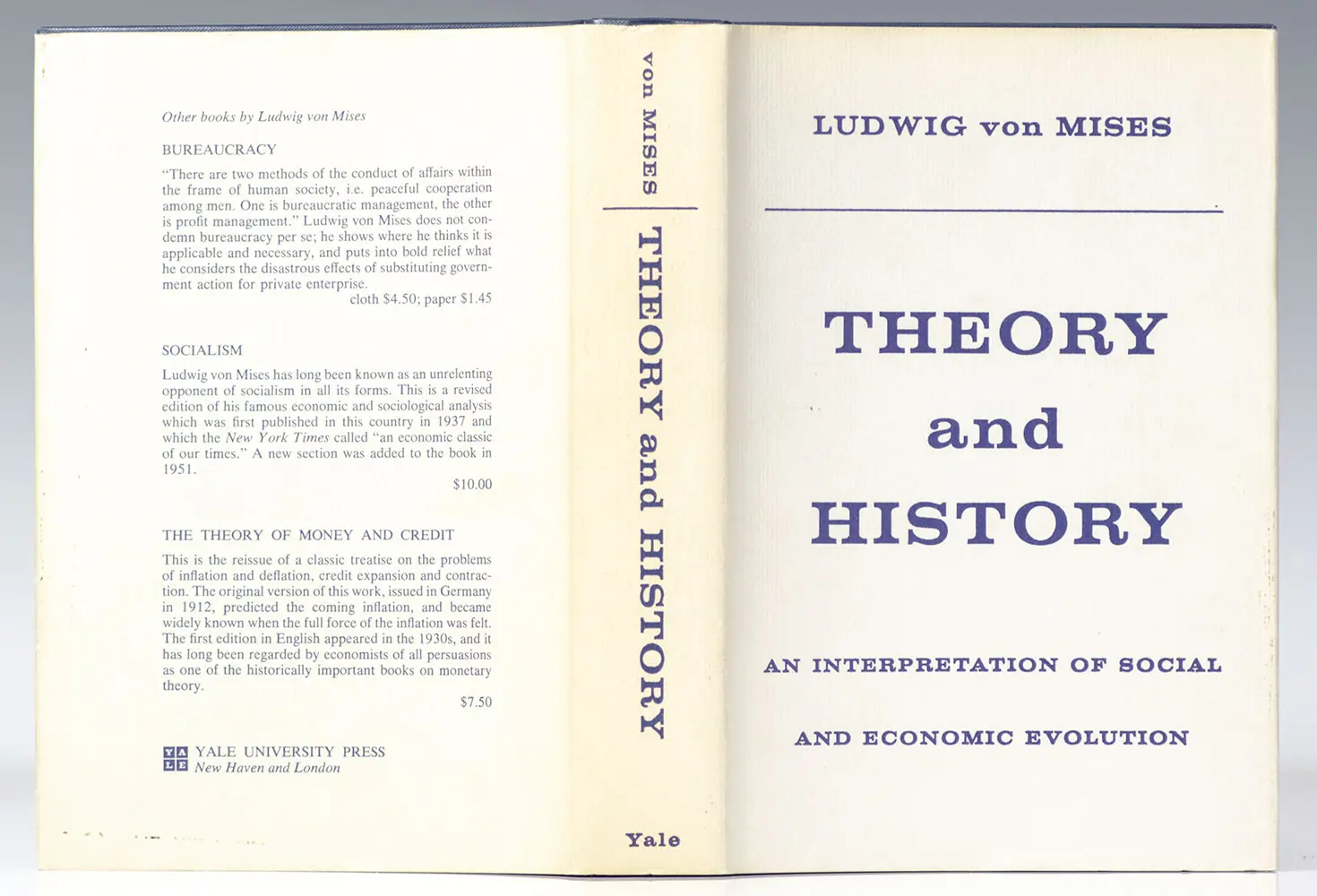 Other books by Ludwig von Mises

BUREAUCRACY

"There are two methods of the conduct of affairs within the frame of human society, i.e. peaceful cooperation among men. One is bureaucratic management, the other is profit management." Ludwig von Mises does not condemn bureaucracy per se; he shows where he thinks it is applicable and necessary, and puts into bold relief what he considers the disastrous effects of substituting government action for private enterprise.
cloth $4.50; paper $1.45

SOCIALISM

Ludwig von Mises has long been known as an unrelenting opponent of socialism in all its forms. This is a revised edition of his famous economic and sociological analysis which was first published in this country in 1937 and which the New York Times called "an economic classic of our times." A new section was added to the book in 1951.
$10.00

THE THEORY OF MONEY AND CREDIT

This is the reissue of a classic treatise on the problems of inflation and deflation, credit expansion and contraction. The original version of this work, issued in Germany in 1912, predicted the coming inflation, and became widely known when the full force of the inflation was felt. The first edition in English appeared in the 1930s, and it has long been regarded by economists of all persuasions as one of the historically important books on monetary theory.
$7.50

YALE UNIVERSITY PRESS
New Haven and London

von MISES

THEORY and HISTORY

Yale

LUDWIG von MISES

THEORY and HISTORY

AN INTERPRETATION OF SOCIAL AND ECONOMIC EVOLUTION